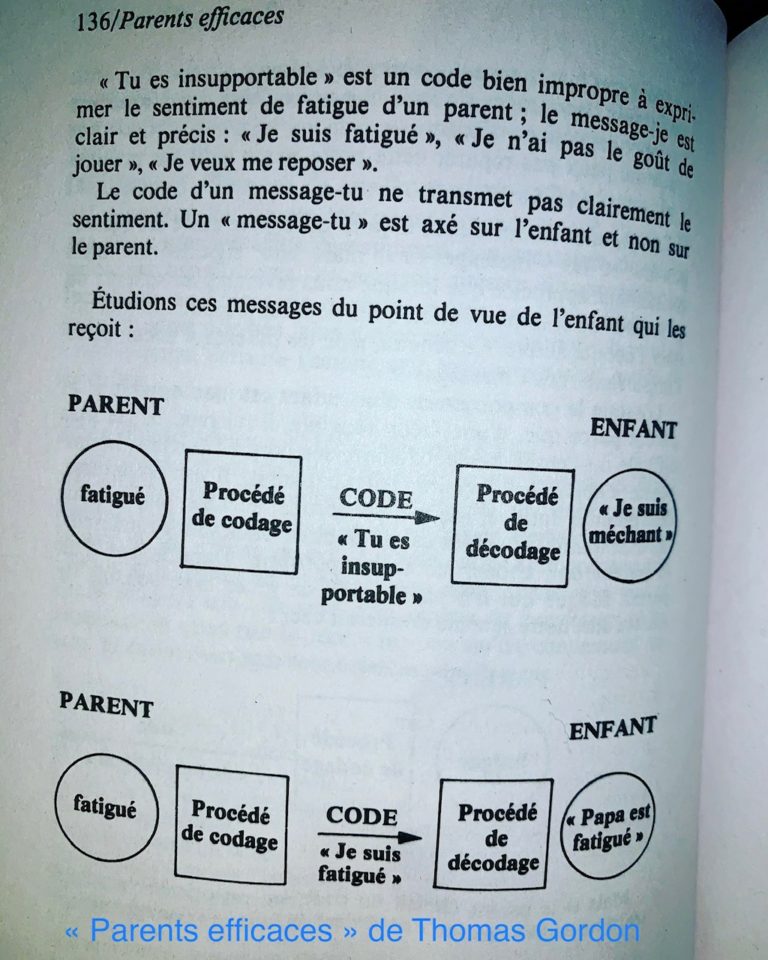 136/Parents efficaces

« Tu es insupportable » est un code bien impropre à exprimer le sentiment de fatigue d'un parent ; le message-je est clair et précis : « Je suis fatigué », « Je n'ai pas le goût de jouer », « Je veux me reposer ».

Le code d'un message-tu ne transmet pas clairement le sentiment. Un « message-tu » est axé sur l'enfant et non sur le parent.

Étudions ces messages du point de vue de l'enfant qui les reçoit :

PARENT

ENFANT

fatigué

Procédé de codage

CODE

« Tu es insupportable »

Procédé de décodage

« Je suis méchant »

PARENT

ENFANT

fatigué

Procédé de codage

CODE

« Je suis fatigué »

Procédé de décodage

« Papa est fatigué »

« Parents efficaces » de Thomas Gordon